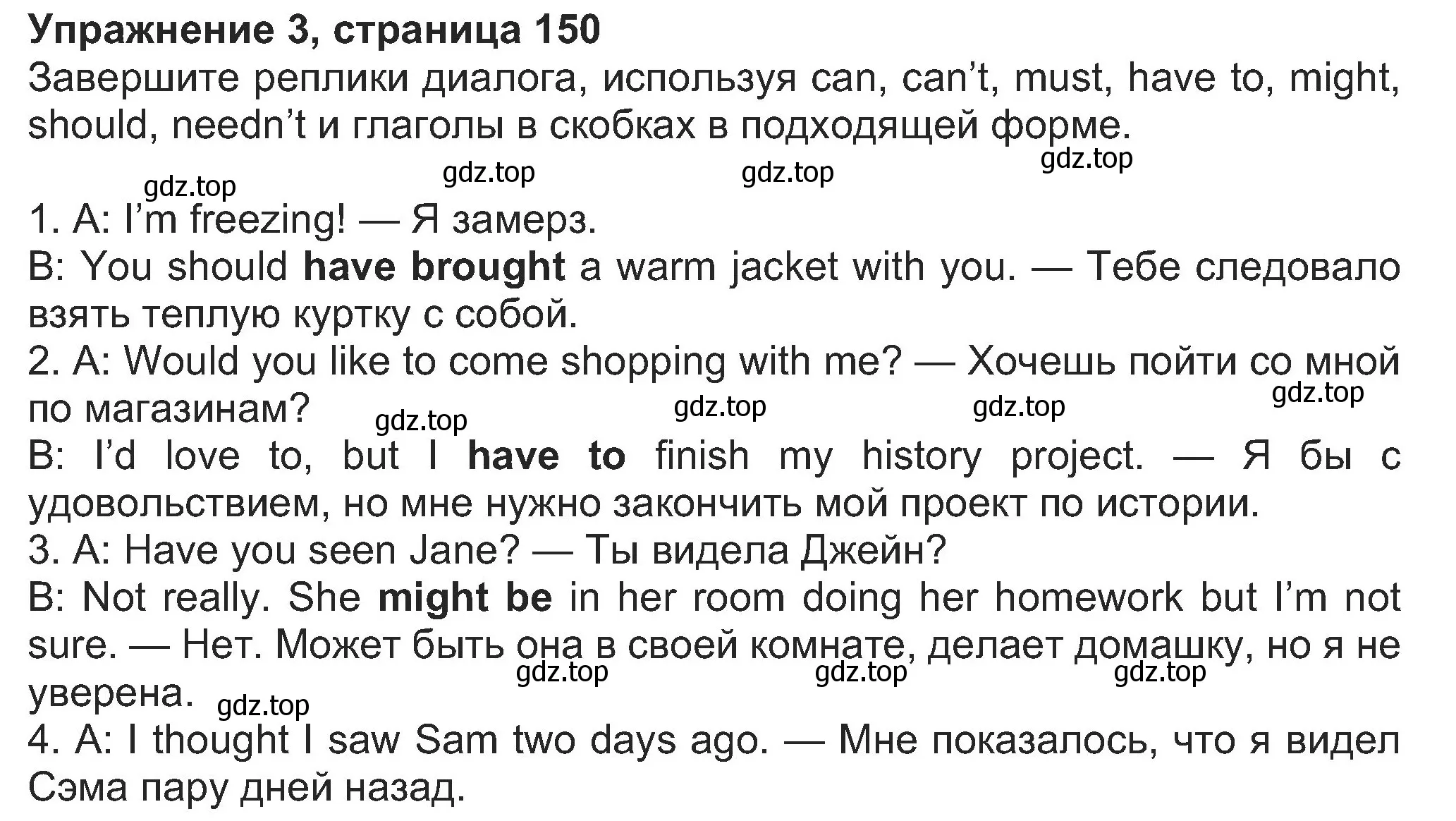 Упражнение 3, страница 150
Завершите реплики диалога, используя can, can't, must, have to, might, should, needn't и глаголы в скобках в подходящей форме.

gdz.top gdz.top gdz.top gdz.top

1. A: I'm freezing! — Я замерз.
B: You should have brought a warm jacket with you. — Тебе следовало взять теплую куртку с собой.
2. A: Would you like to come shopping with me? — Хочешь пойти со мной по магазинам?

gdz.top gdz.top gdz.top gdz.top

B: I'd love to, but I have to finish my history project. — Я бы с удовольствием, но мне нужно закончить мой проект по истории.
3. A: Have you seen Jane? — Ты видела Джейн?
B: Not really. She might be in her room doing her homework but I'm not sure. — Нет. Может быть она в своей комнате, делает домашку, но я не уверена.

gdz.top gdz.top gdz.top gdz.top

4. A: I thought I saw Sam two days ago. — Мне показалось, что я видел Сэма пару дней назад.